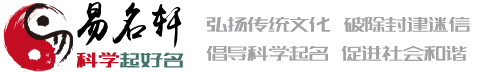 易名轩
科学起好名
弘扬传统文化 破除封建迷信
倡导科学起名 促进社会和谐